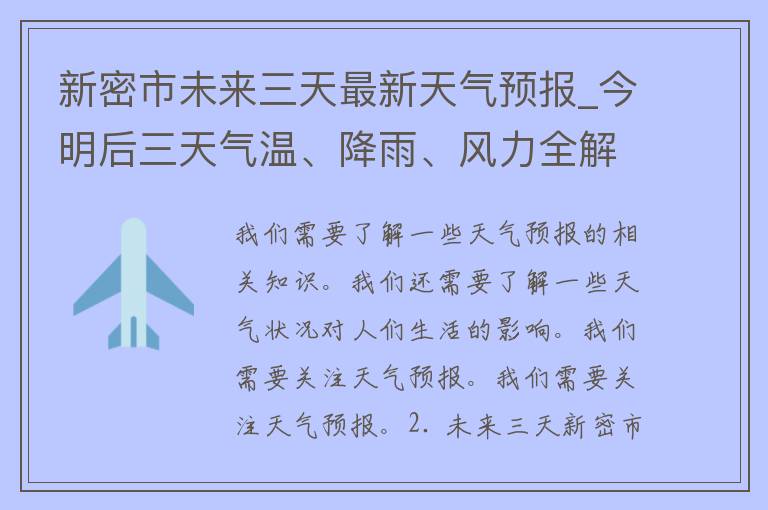 新密市未来三天最新天气预报_今明后三天气温、降雨、风力全解

我们需要了解一些天气预报的相关知识。我们还需要了解一些天气状况对人们生活的影响。我们需要关注天气预报。我们需要关注天气预报。2. 未来三天新密市